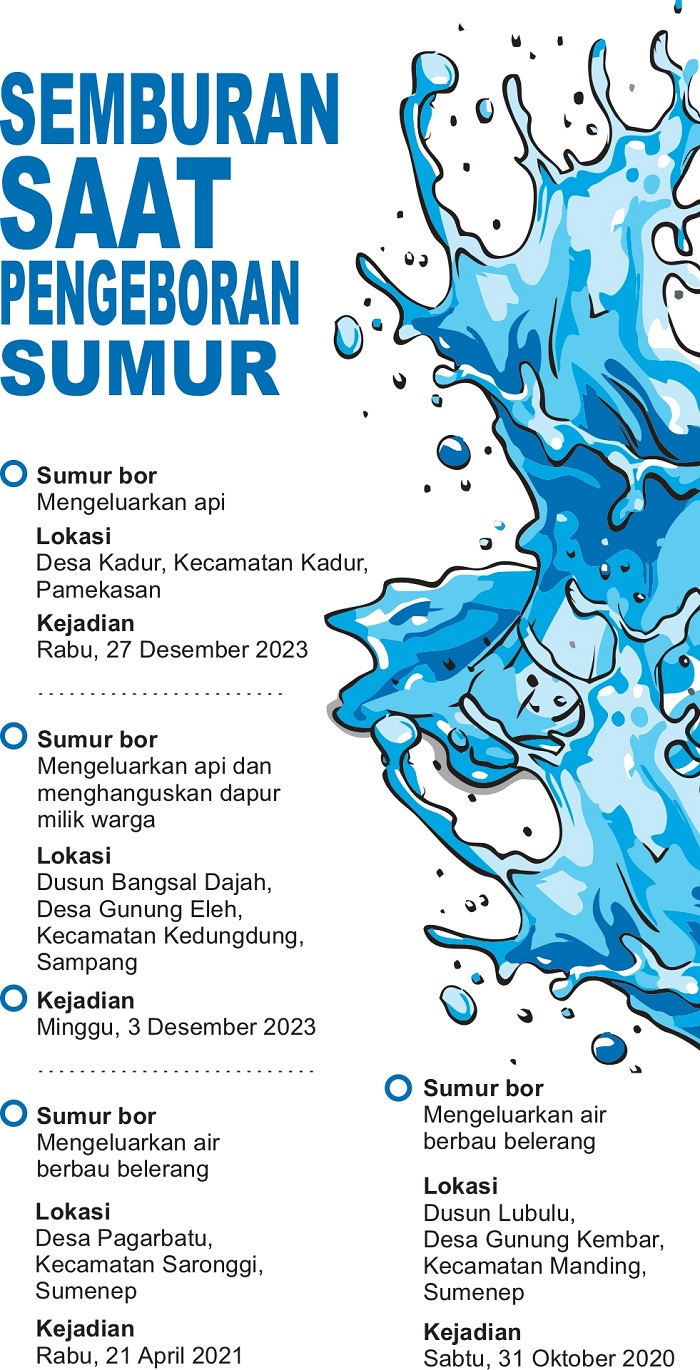 SEMBURAN SAAT PENGEBORAN SUMUR

Sumur bor
Mengeluarkan api

Lokasi
Desa Kadur, Kecamatan Kadur, Pamekasan

Kejadian
Rabu, 27 Desember 2023

Sumur bor
Mengeluarkan api dan menghanguskan dapur milik warga

Lokasi
Dusun Bangsal Dajah, Desa Gunung Eleh, Kecamatan Kedungdung, Sampang

Kejadian
Minggu, 3 Desember 2023

Sumur bor
Mengeluarkan air berbau belerang

Lokasi
Desa Pagarbatu, Kecamatan Saronggi, Sumenep

Kejadian
Rabu, 21 April 2021

Sumur bor
Mengeluarkan air berbau belerang

Lokasi
Dusun Lubulu, Desa Gunung Kembar, Kecamatan Manding, Sumenep

Kejadian
Sabtu, 31 Oktober 2020